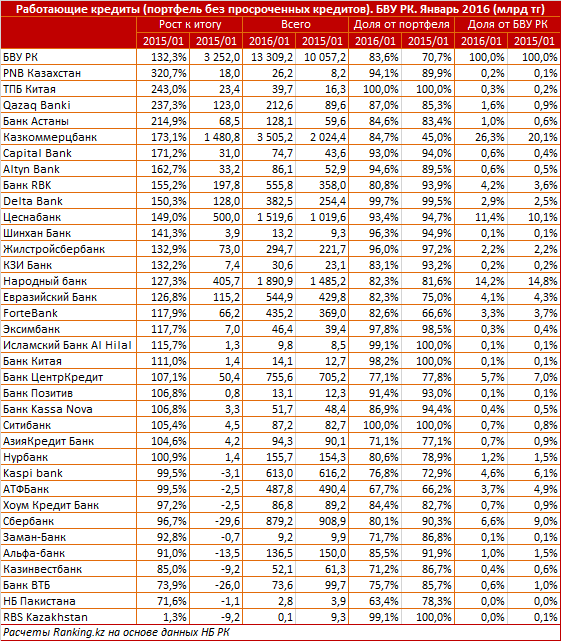 Работающие кредиты (портфель без просроченных кредитов). БВУ РК. Январь 2016 (млрд тг)

| | Рост к итогу | | Всего | | Доля от портфеля | | Доля от БВУ РК | |
|---|---|---|---|---|---|---|---|---|
| | 2015/01 | 2015/01 | 2016/01 | 2015/01 | 2016/01 | 2015/01 | 2016/01 | 2015/01 |
| БВУ РК | 132,3% | 3 252,0 | 13 309,2 | 10 057,2 | 83,6% | 70,7% | 100,0% | 100,0% |
| PNB Казахстан | 320,7% | 18,0 | 26,2 | 8,2 | 94,1% | 89,9% | 0,2% | 0,1% |
| ТПБ Китая | 243,0% | 23,4 | 39,7 | 16,3 | 100,0% | 100,0% | 0,3% | 0,2% |
| Qazaq Banki | 237,3% | 123,0 | 212,6 | 89,6 | 87,0% | 85,3% | 1,6% | 0,9% |
| Банк Астаны | 214,9% | 68,5 | 128,1 | 59,6 | 84,6% | 83,4% | 1,0% | 0,6% |
| Казкоммерцбанк | 173,1% | 1 480,8 | 3 505,2 | 2 024,4 | 84,7% | 45,0% | 26,3% | 20,1% |
| Capital Bank | 171,2% | 31,0 | 74,7 | 43,6 | 93,0% | 94,0% | 0,6% | 0,4% |
| Altyn Bank | 162,7% | 33,2 | 86,1 | 52,9 | 94,6% | 89,5% | 0,6% | 0,5% |
| Банк RBK | 155,2% | 197,8 | 555,8 | 358,0 | 80,8% | 93,9% | 4,2% | 3,6% |
| Delta Bank | 150,3% | 128,0 | 382,5 | 254,4 | 99,7% | 99,5% | 2,9% | 2,5% |
| Цеснабанк | 149,0% | 500,0 | 1 519,6 | 1 019,6 | 93,4% | 94,7% | 11,4% | 10,1% |
| Шинхан Банк | 141,3% | 3,9 | 13,2 | 9,3 | 96,3% | 94,9% | 0,1% | 0,1% |
| Жилстройсбербанк | 132,9% | 73,0 | 294,7 | 221,7 | 96,0% | 97,2% | 2,2% | 2,2% |
| КЗИ Банк | 132,2% | 7,4 | 30,6 | 23,1 | 83,1% | 93,2% | 0,2% | 0,2% |
| Народный банк | 127,3% | 405,7 | 1 890,9 | 1 485,2 | 82,3% | 81,6% | 14,2% | 14,8% |
| Евразийский Банк | 126,8% | 115,2 | 544,9 | 429,8 | 82,3% | 75,0% | 4,1% | 4,3% |
| ForteBank | 117,9% | 66,2 | 435,2 | 369,0 | 82,6% | 66,6% | 3,3% | 3,7% |
| Эксимбанк | 117,7% | 7,0 | 46,4 | 39,4 | 97,8% | 98,5% | 0,3% | 0,4% |
| Исламский Банк Al Hilal | 115,7% | 1,3 | 9,8 | 8,5 | 99,1% | 100,0% | 0,1% | 0,1% |
| Банк Китая | 111,0% | 1,4 | 14,1 | 12,7 | 98,2% | 100,0% | 0,1% | 0,1% |
| Банк ЦентрКредит | 107,1% | 50,4 | 755,6 | 705,2 | 77,1% | 77,8% | 5,7% | 7,0% |
| Банк Позитив | 106,8% | 0,8 | 13,1 | 12,3 | 91,4% | 93,0% | 0,1% | 0,1% |
| Банк Kassa Nova | 106,8% | 3,3 | 51,7 | 48,4 | 86,9% | 94,4% | 0,4% | 0,5% |
| Ситибанк | 105,4% | 4,5 | 87,2 | 82,7 | 100,0% | 100,0% | 0,7% | 0,8% |
| АзияКредит Банк | 104,6% | 4,2 | 94,3 | 90,1 | 71,1% | 77,1% | 0,7% | 0,9% |
| Нурбанк | 100,9% | 1,4 | 155,7 | 154,3 | 80,6% | 78,9% | 1,2% | 1,5% |
| Kaspi bank | 99,5% | -3,1 | 613,0 | 616,2 | 76,8% | 72,9% | 4,6% | 6,1% |
| АТФБанк | 99,5% | -2,5 | 487,8 | 490,4 | 67,7% | 66,2% | 3,7% | 4,9% |
| Хоум Кредит Банк | 97,2% | -2,5 | 86,8 | 89,2 | 84,4% | 82,7% | 0,7% | 0,9% |
| Сбербанк | 96,7% | -29,6 | 879,2 | 908,9 | 80,1% | 90,3% | 6,6% | 9,0% |
| Заман-Банк | 92,8% | -0,7 | 9,2 | 9,9 | 71,7% | 86,8% | 0,1% | 0,1% |
| Альфа-банк | 91,0% | -13,5 | 136,5 | 150,0 | 85,5% | 91,9% | 1,0% | 1,5% |
| Казинвестбанк | 85,0% | -9,2 | 52,1 | 61,3 | 71,2% | 86,7% | 0,4% | 0,6% |
| Банк ВТБ | 73,9% | -26,0 | 73,6 | 99,7 | 75,7% | 85,7% | 0,6% | 1,0% |
| НБ Пакистана | 71,6% | -1,1 | 2,8 | 3,9 | 63,4% | 78,3% | 0,0% | 0,0% |
| RBS Kazakhstan | 1,3% | -9,2 | 0,1 | 9,3 | 99,1% | 100,0% | 0,0% | 0,1% |

Расчеты Ranking.kz на основе данных НБ РК